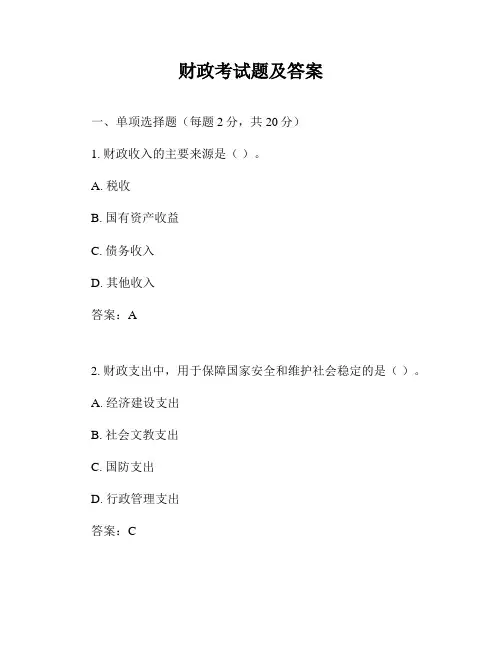 财政考试题及答案

一、单项选择题（每题 2 分，共 20 分）

1. 财政收入的主要来源是（ ）。

A. 税收

B. 国有资产收益

C. 债务收入

D. 其他收入

答案：A

2. 财政支出中，用于保障国家安全和维护社会稳定的是（ ）。

A. 经济建设支出

B. 社会文教支出

C. 国防支出

D. 行政管理支出

答案：C